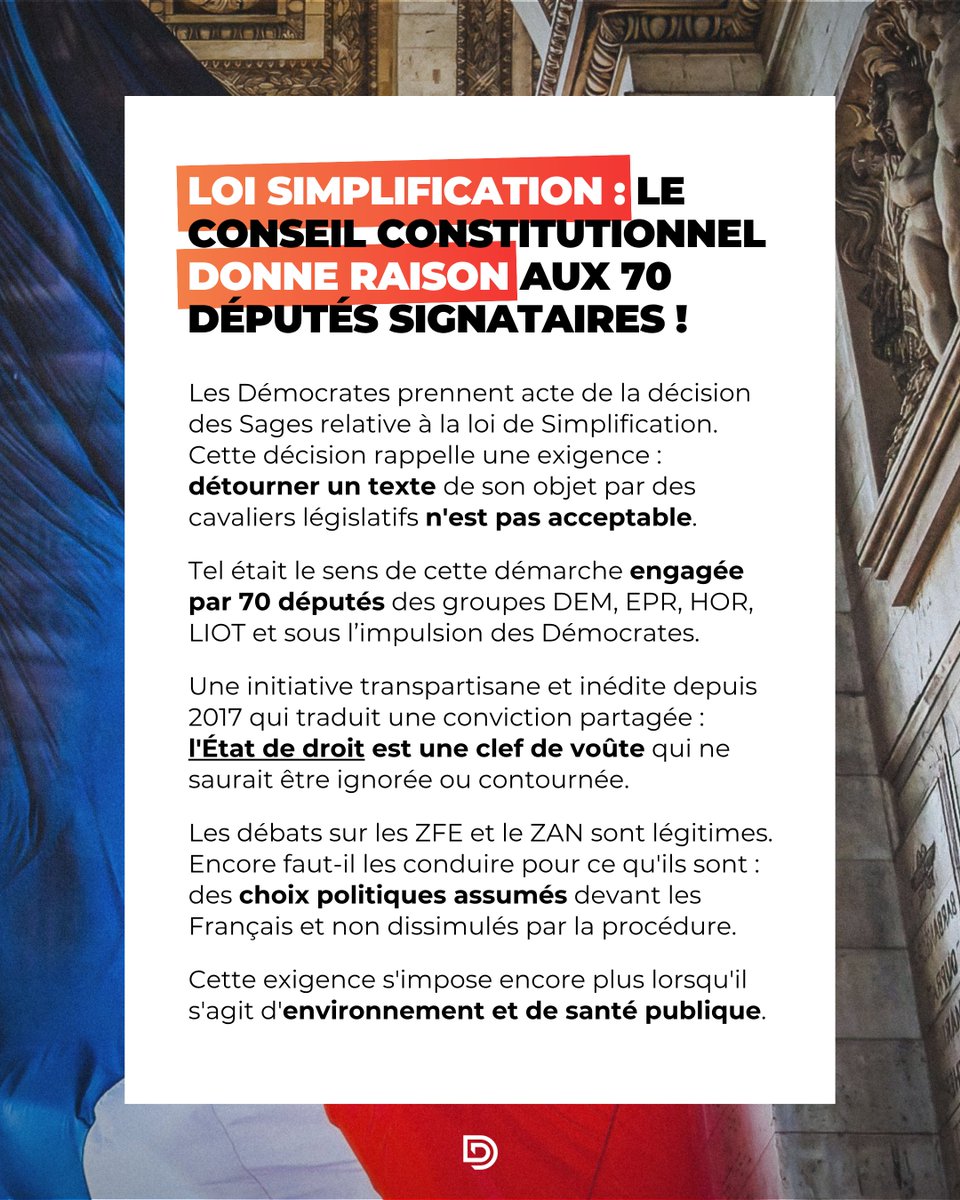 LOI SIMPLIFICATION : LE CONSEIL CONSTITUTIONNEL DONNE RAISON AUX 70 DÉPUTÉS SIGNATAIRES !

Les Démocrates prennent acte de la décision des Sages relative à la loi de Simplification. Cette décision rappelle une exigence : détourner un texte de son objet par des cavaliers législatifs n'est pas acceptable.

Tel était le sens de cette démarche engagée par 70 députés des groupes DEM, EPR, HOR, LIOT et sous l'impulsion des Démocrates.

Une initiative transpartisane et inédite depuis 2017 qui traduit une conviction partagée : l'État de droit est une clef de voûte qui ne saurait être ignorée ou contournée.

Les débats sur les ZFE et le ZAN sont légitimes. Encore faut-il les conduire pour ce qu'ils sont : des choix politiques assumés devant les Français et non dissimulés par la procédure.

Cette exigence s'impose encore plus lorsqu'il s'agit d'environnement et de santé publique.